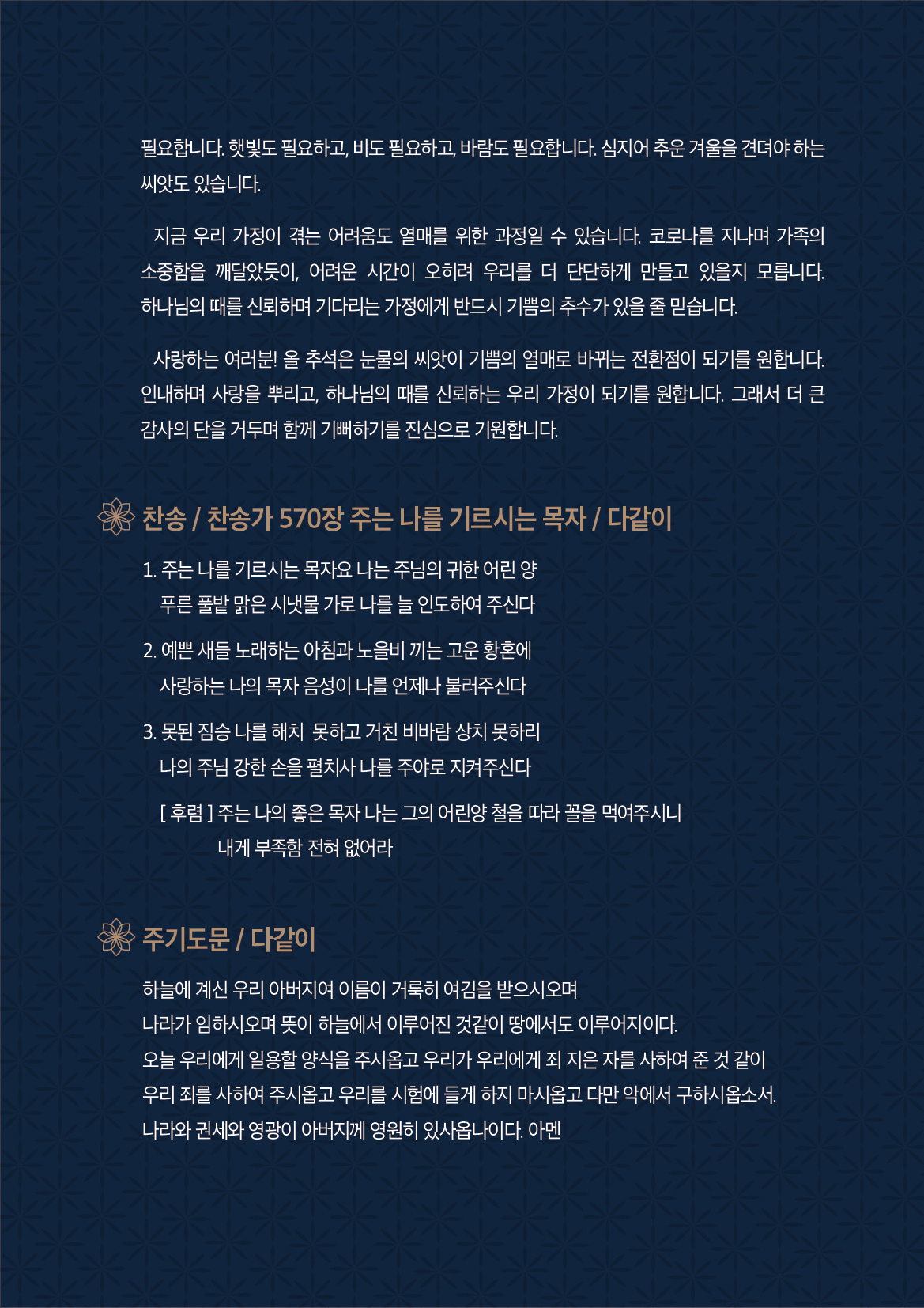 필요합니다. 햇빛도 필요하고, 비도 필요하고, 바람도 필요합니다. 심지어 추운 겨울을 견뎌야 하는 씨앗도 있습니다.

지금 우리 가정이 겪는 어려움도 열매를 위한 과정일 수 있습니다. 코로나를 지나며 가족의 소중함을 깨달았듯이, 어려운 시간이 오히려 우리를 더 단단하게 만들고 있을지 모릅니다. 하나님의 때를 신뢰하며 기다리는 가정에게 반드시 기쁨의 추수가 있을 줄 믿습니다.

사랑하는 여러분! 올 추석은 눈물의 씨앗이 기쁨의 열매로 바뀌는 전환점이 되기를 원합니다. 인내하며 사랑을 뿌리고, 하나님의 때를 신뢰하는 우리 가정이 되기를 원합니다. 그래서 더 큰 감사의 단을 거두며 함께 기뻐하기를 진심으로 기원합니다.

찬송 / 찬송가 570장 주는 나를 기르시는 목자 / 다같이

1. 주는 나를 기르시는 목자요 나는 주님의 귀한 어린 양
푸른 풀밭 맑은 시냇물 가로 나를 늘 인도하여 주신다

2. 예쁜 새들 노래하는 아침과 노을비 끼는 고운 황혼에
사랑하는 나의 목자 음성이 나를 언제나 불러주신다

3. 못된 짐승 나를 해치 못하고 거친 비바람 상치 못하리
나의 주님 강한 손을 펼치사 나를 주야로 지켜주신다

[ 후렴 ] 주는 나의 좋은 목자 나는 그의 어린양 철을 따라 꼴을 먹여주시니
내게 부족함 전혀 없어라

주기도문 / 다같이

하늘에 계신 우리 아버지여 이름이 거룩히 여김을 받으시오며
나라가 임하시오며 뜻이 하늘에서 이루어진 것같이 땅에서도 이루어지이다.
오늘 우리에게 일용할 양식을 주시옵고 우리가 우리에게 죄 지은 자를 사하여 준 것 같이
우리 죄를 사하여 주시옵고 우리를 시험에 들게 하지 마시옵고 다만 악에서 구하시옵소서.
나라와 권세와 영광이 아버지께 영원히 있사옵나이다. 아멘